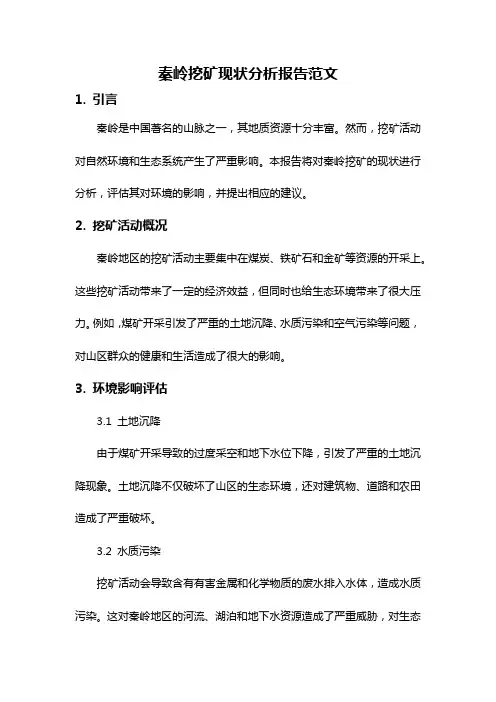 秦岭挖矿现状分析报告范文

1. 引言

秦岭是中国著名的山脉之一，其地质资源十分丰富。然而，挖矿活动对自然环境和生态系统产生了严重影响。本报告将对秦岭挖矿的现状进行分析，评估其对环境的影响，并提出相应的建议。

2. 挖矿活动概况

秦岭地区的挖矿活动主要集中在煤炭、铁矿石和金矿等资源的开采上。这些挖矿活动带来了一定的经济效益，但同时也给生态环境带来了很大压力。例如，煤矿开采引发了严重的土地沉降、水质污染和空气污染等问题，对山区群众的健康和生活造成了很大的影响。

3. 环境影响评估

3.1 土地沉降

由于煤矿开采导致的过度采空和地下水位下降，引发了严重的土地沉降现象。土地沉降不仅破坏了山区的生态环境，还对建筑物、道路和农田造成了严重破坏。

3.2 水质污染

挖矿活动会导致含有有害金属和化学物质的废水排入水体，造成水质污染。这对秦岭地区的河流、湖泊和地下水资源造成了严重威胁，对生态